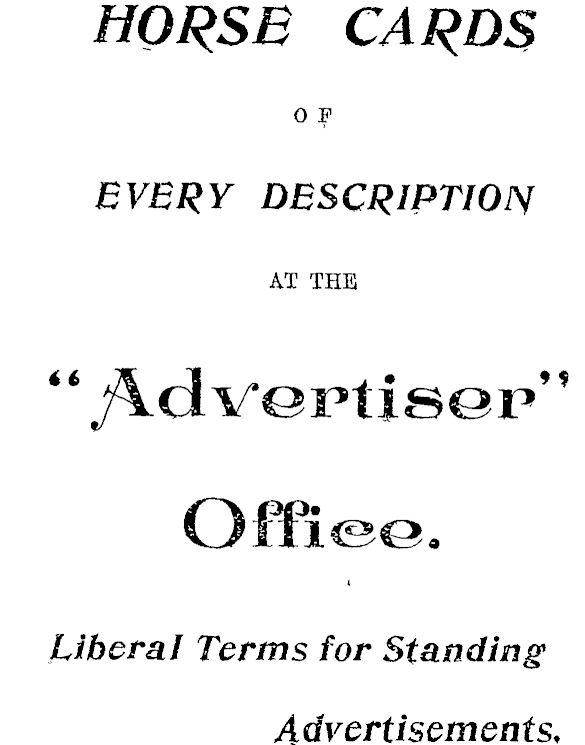 HORSE CARDS

OF

EVERY DESCRIPTION

AT THE

"Advertiser"

Office.

Liberal Terms for Standing

Advertisements.